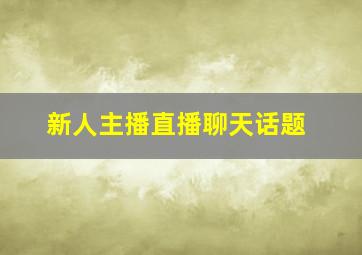 新人主播直播聊天话题